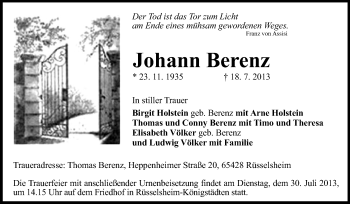 Der Tod ist das Tor zum Licht
am Ende eines mühsam gewordenen Weges.
Franz von Assisi

Johann Berenz

* 23. 11. 1935 † 18. 7. 2013

In stiller Trauer

Birgit Holstein geb. Berenz mit Arne Holstein
Thomas und Conny Berenz mit Timo und Theresa
Elisabeth Völker geb. Berenz
und Ludwig Völker mit Familie

Traueradresse: Thomas Berenz, Heppenheimer Straße 20, 65428 Rüsselsheim

Die Trauerfeier mit anschließender Urnenbeisetzung findet am Dienstag, dem 30. Juli 2013, um 14.15 Uhr auf dem Friedhof in Rüsselsheim-Königstädten statt.